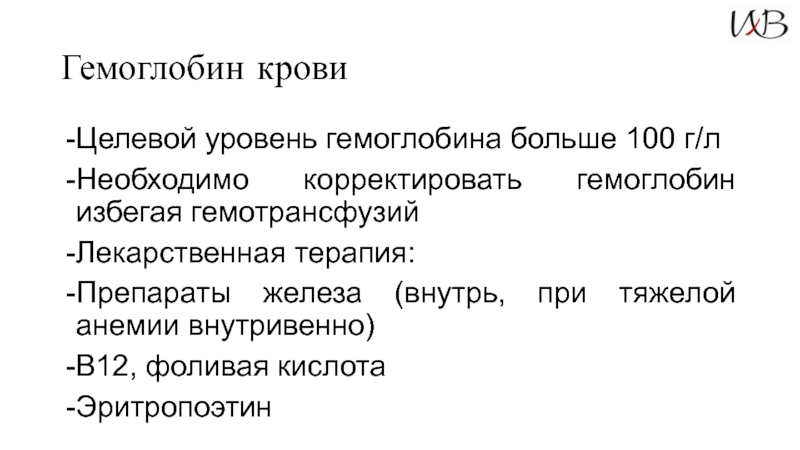 ИВ

Гемоглобин крови

-Целевой уровень гемоглобина больше 100 г/л

-Необходимо корректировать гемоглобин избегая гемотрансфузий

-Лекарственная терапия:

-Препараты железа (внутрь, при тяжелой анемии внутривенно)

-В12, фоливая кислота

-Эритропоэтин